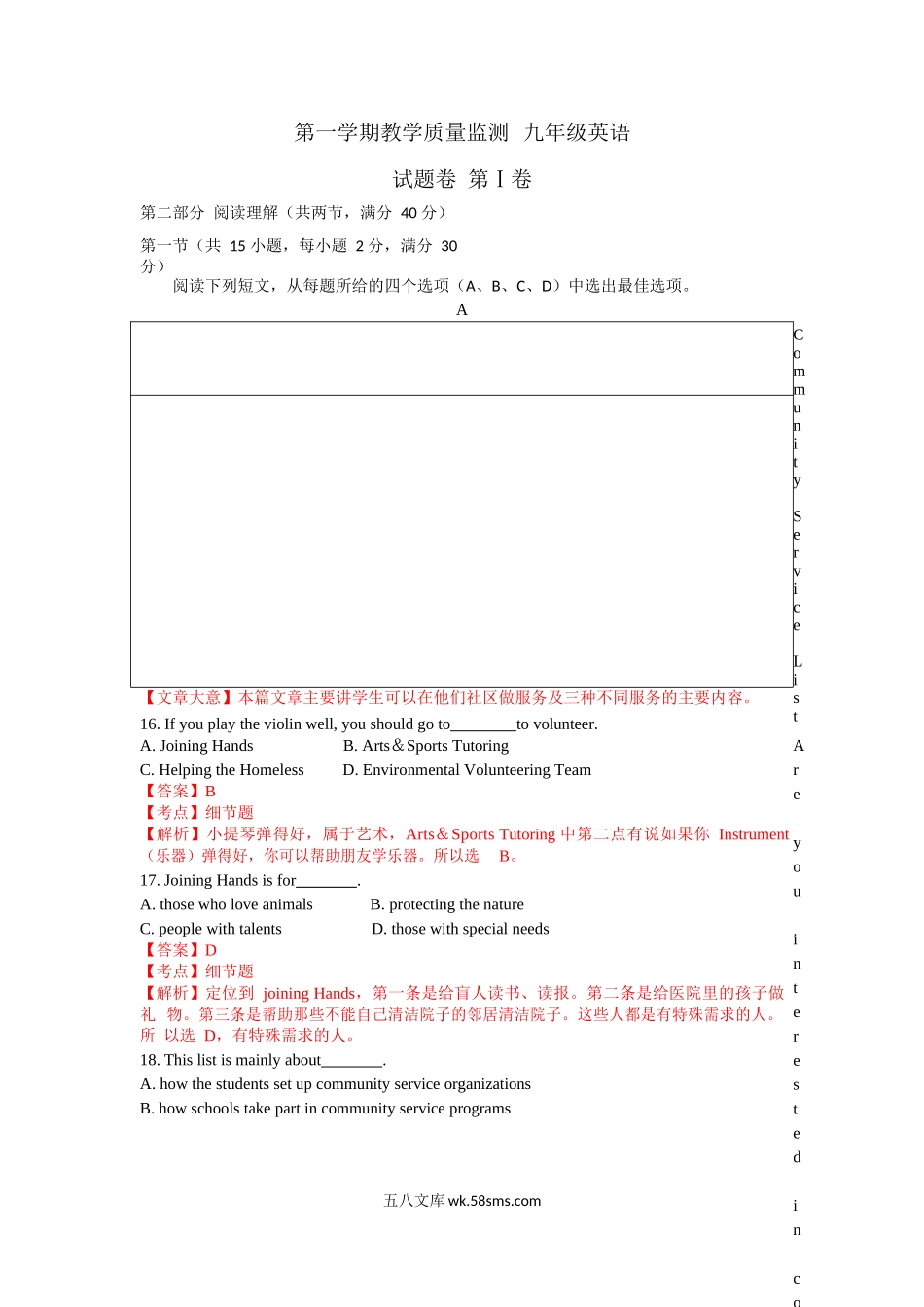 第一学期教学质量监测 九年级英语

试题卷 第 I 卷

第二部分 阅读理解（共两节，满分 40 分）

第一节（共 15 小题，每小题 2 分，满分 30 分）

阅读下列短文，从每题所给的四个选项（A、B、C、D）中选出最佳选项。

A

Community Service List

Are you interested in co

【文章大意】本篇文章主要讲学生可以在他们社区做服务及三种不同服务的主要内容。

16. If you play the violin well, you should go to________to volunteer.

A. Joining Hands
B. Arts＆Sports Tutoring
C. Helping the Homeless
D. Environmental Volunteering Team

【答案】B

【考点】细节题

【解析】小提琴弹得好，属于艺术，Arts＆Sports Tutoring 中第二点有说如果你 Instrument（乐器）弹得好，你可以帮助朋友学乐器。所以选 B。

17. Joining Hands is for________.

A. those who love animals
B. protecting the nature
C. people with talents
D. those with special needs

【答案】D

【考点】细节题

【解析】定位到 joining Hands，第一条是给盲人读书、读报。第二条是给医院里的孩子做礼 物。第三条是帮助那些不能自己清洁院子的邻居清洁院子。这些人都是有特殊需求的人。所 以选 D，有特殊需求的人。

18. This list is mainly about________.

A. how the students set up community service organizations
B. how schools take part in community service programs

五八文库 wk.58sms.com